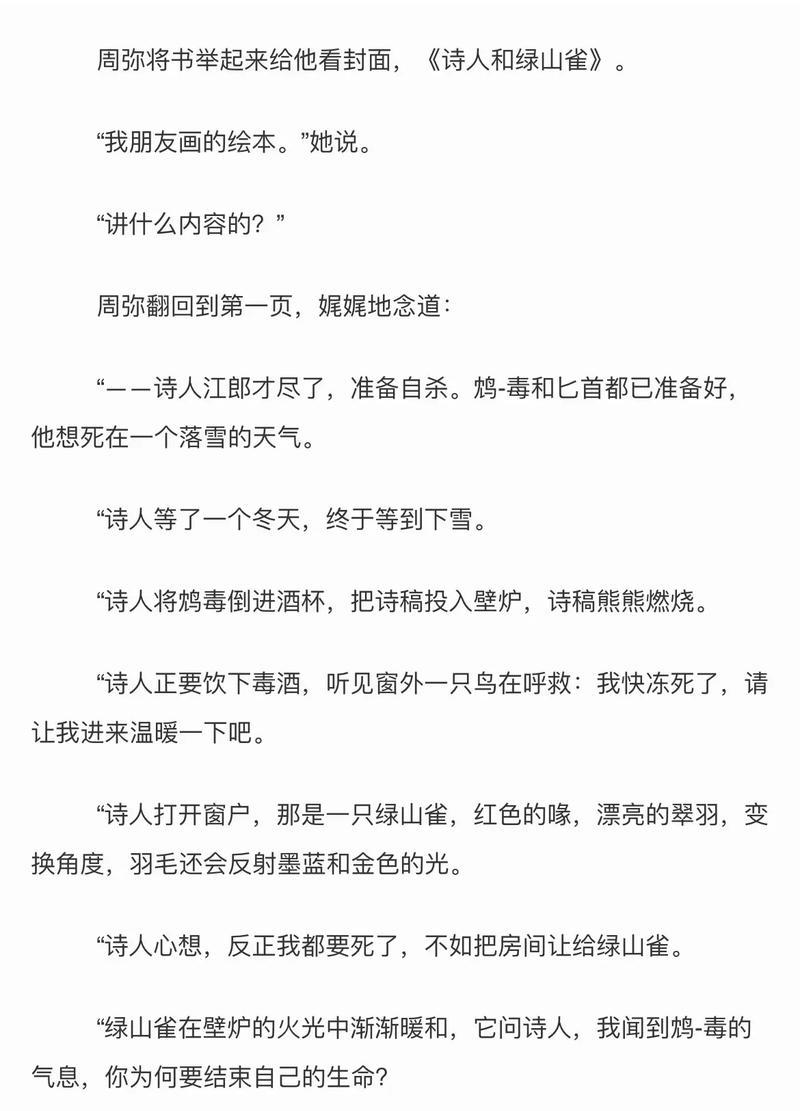 周弥将书举起来给他看封面，《诗人和绿山雀》。

“我朋友画的绘本。”她说。

“讲什么内容的？”

周弥翻回到第一页，娓娓地念道：

“——诗人江郎才尽了，准备自杀。鸩-毒和匕首都已准备好，他想死在一个落雪的天气。

“诗人等了一个冬天，终于等到下雪。

“诗人将鸩毒倒进酒杯，把诗稿投入壁炉，诗稿熊熊燃烧。

“诗人正要饮下毒酒，听见窗外一只鸟在呼救：我快冻死了，请让我进来温暖一下吧。

“诗人打开窗户，那是一只绿山雀，红色的喙，漂亮的翠羽，变换角度，羽毛还会反射墨蓝和金色的光。

“诗人心想，反正我都要死了，不如把房间让给绿山雀。

“绿山雀在壁炉的火光中渐渐暖和，它问诗人，我闻到鸩-毒的气息，你为何要结束自己的生命？